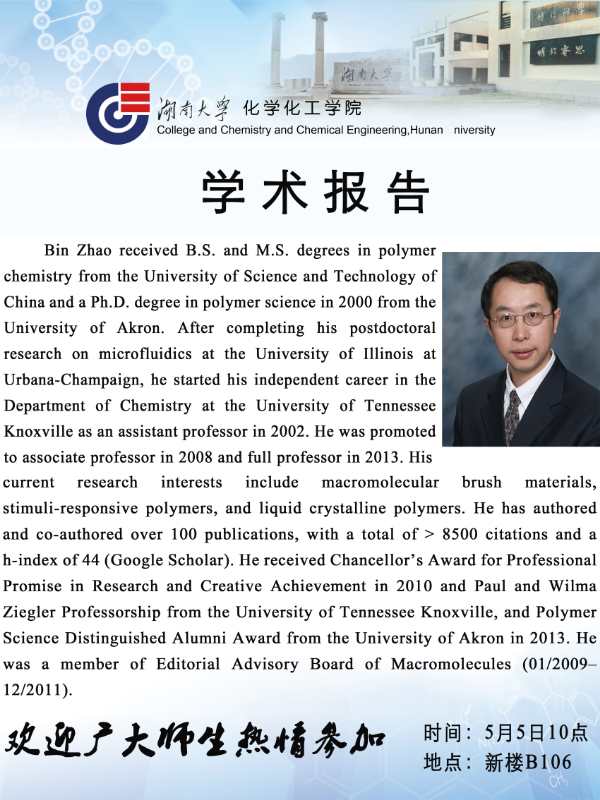 湖南大学 化学化工学院
College and Chemistry and Chemical Engineering,Hunan niversity

学术报告

Bin Zhao received B.S. and M.S. degrees in polymer chemistry from the University of Science and Technology of China and a Ph.D. degree in polymer science in 2000 from the University of Akron. After completing his postdoctoral research on microfluidics at the University of Illinois at Urbana-Champaign, he started his independent career in the Department of Chemistry at the University of Tennessee Knoxville as an assistant professor in 2002. He was promoted to associate professor in 2008 and full professor in 2013. His current research interests include macromolecular brush materials, stimuli-responsive polymers, and liquid crystalline polymers. He has authored and co-authored over 100 publications, with a total of > 8500 citations and a h-index of 44 (Google Scholar). He received Chancellor's Award for Professional Promise in Research and Creative Achievement in 2010 and Paul and Wilma Ziegler Professorship from the University of Tennessee Knoxville, and Polymer Science Distinguished Alumni Award from the University of Akron in 2013. He was a member of Editorial Advisory Board of Macromolecules (01/2009–12/2011).

欢迎广大师生热情参加

时间：5月5日10点
地点：新楼B106